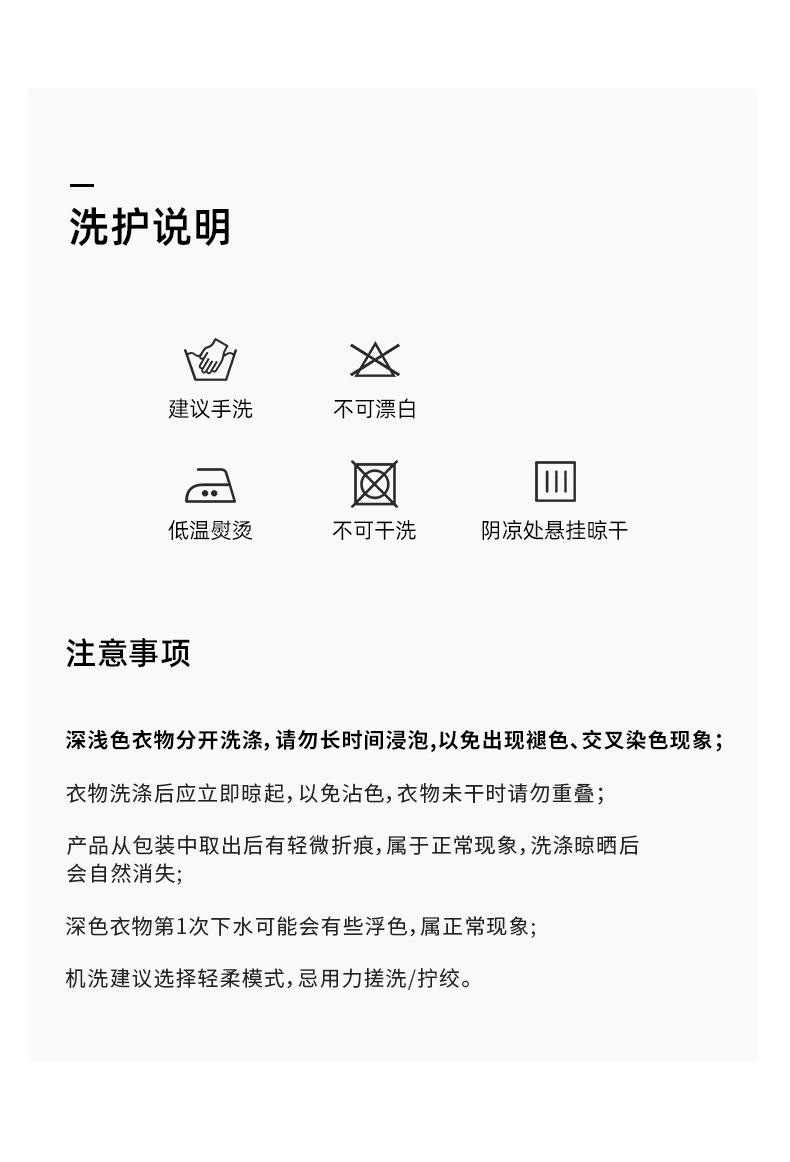 洗护说明

建议手洗

不可漂白

低温熨烫

不可干洗

阴凉处悬挂晾干

注意事项

深浅色衣物分开洗涤，请勿长时间浸泡，以免出现褪色、交叉染色现象；

衣物洗涤后应立即晾起，以免沾色，衣物未干时请勿重叠；

产品从包装中取出后有轻微折痕，属于正常现象，洗涤晾晒后会自然消失；

深色衣物第1次下水可能会有些浮色，属正常现象；

机洗建议选择轻柔模式，忌用力搓洗/拧绞。